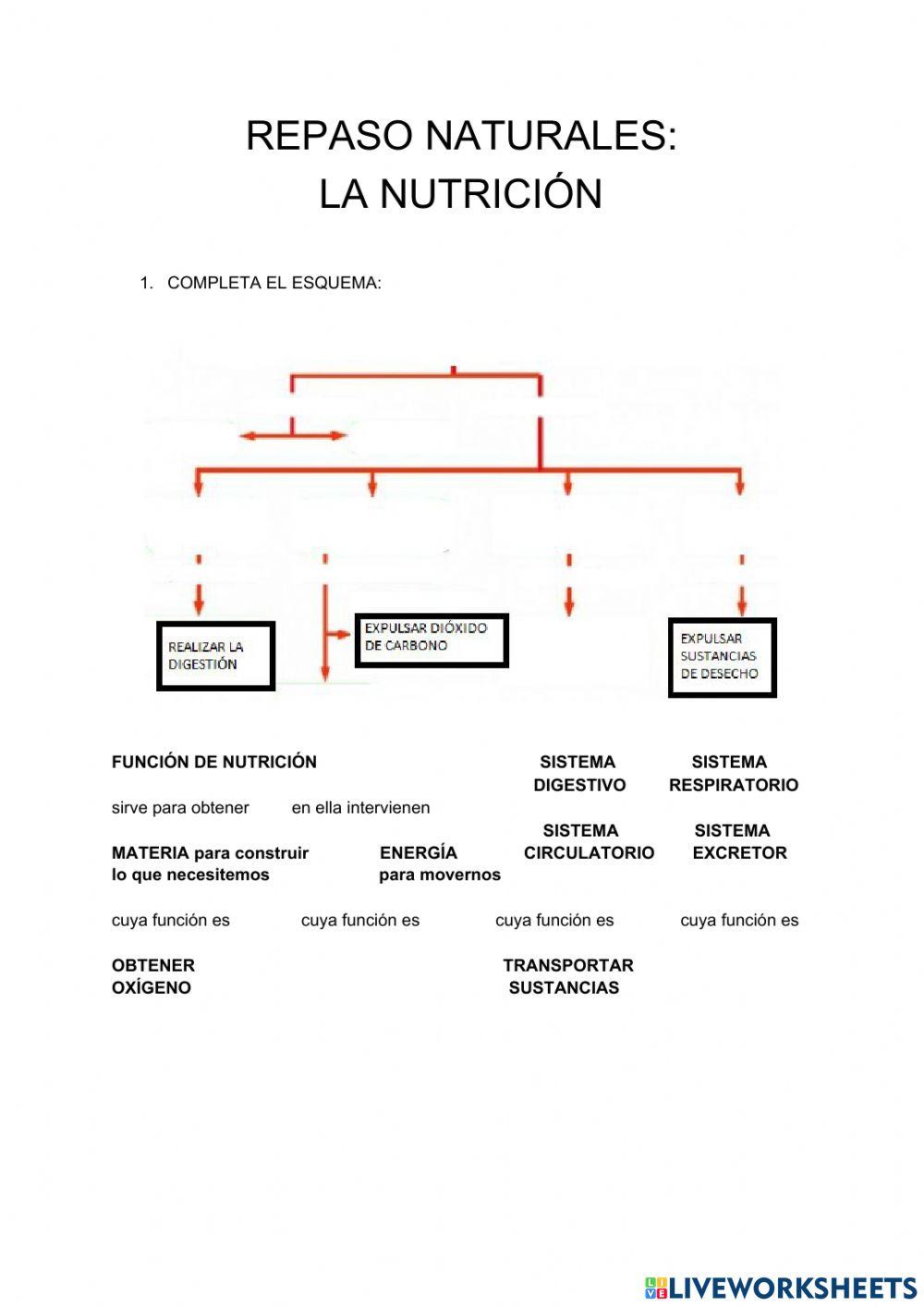 REPASO NATURALES:
LA NUTRICIÓN

1. COMPLETA EL ESQUEMA:

REALIZAR LA DIGESTIÓN

EXPULSAR DIÓXIDO DE CARBONO

EXPULSAR SUSTANCIAS DE DESECHO

FUNCIÓN DE NUTRICIÓN

SISTEMA DIGESTIVO

SISTEMA RESPIRATORIO

sirve para obtener

en ella intervienen

SISTEMA CIRCULATORIO

SISTEMA EXCRETOR

MATERIA para construir lo que necesitemos

ENERGÍA para movernos

cuya función es

cuya función es

cuya función es

cuya función es

OBTENER OXÍGENO

TRANSPORTAR SUSTANCIAS

LIVEWORKSHEETS